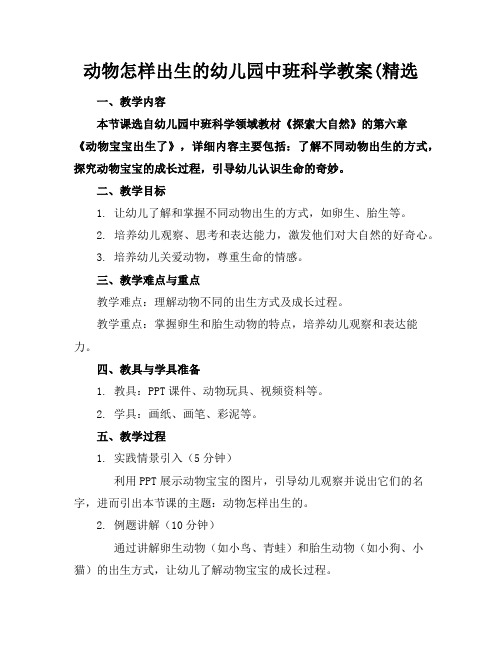 动物怎样出生的幼儿园中班科学教案(精选

一、教学内容

本节课选自幼儿园中班科学领域教材《探索大自然》的第六章《动物宝宝出生了》，详细内容主要包括：了解不同动物出生的方式，探究动物宝宝的成长过程，引导幼儿认识生命的奇妙。

二、教学目标

1. 让幼儿了解和掌握不同动物出生的方式，如卵生、胎生等。

2. 培养幼儿观察、思考和表达能力，激发他们对大自然的好奇心。

3. 培养幼儿关爱动物，尊重生命的情感。

三、教学难点与重点

教学难点：理解动物不同的出生方式及成长过程。

教学重点：掌握卵生和胎生动物的特点，培养幼儿观察和表达能力。

四、教具与学具准备

1. 教具：PPT课件、动物玩具、视频资料等。

2. 学具：画纸、画笔、彩泥等。

五、教学过程

1. 实践情景引入（5分钟）

利用PPT展示动物宝宝的图片，引导幼儿观察并说出它们的名字，进而引出本节课的主题：动物怎样出生的。

2. 例题讲解（10分钟）

通过讲解卵生动物（如小鸟、青蛙）和胎生动物（如小狗、小猫）的出生方式，让幼儿了解动物宝宝的成长过程。